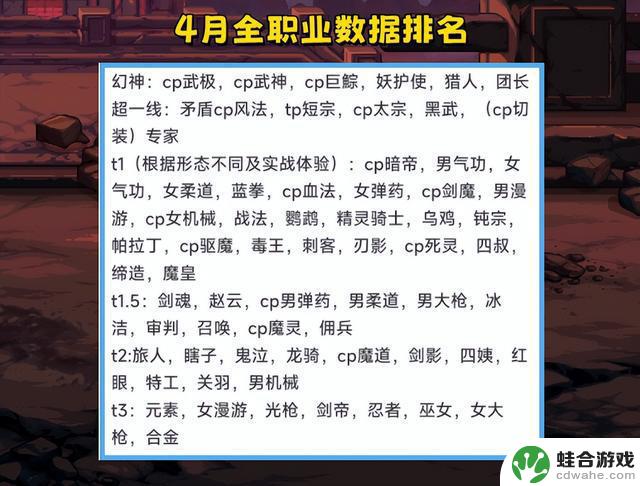 4月全职业数据排名

幻神：cp武极，cp武神，cp巨鲸，妖护使，猎人，团长
超一线：矛盾cp风法，tp短宗，cp太宗，黑武，（cp切装）专家
t1（根据形态不同及实战体验）：cp暗帝，男气功，女气功，女柔道，蓝拳，cp血法，女弹药，cp剑魔，男漫游，cp女机械，战法，鹦鹉，精灵骑士，乌鸡，钝宗，帕拉丁，cp驱魔，毒王，刺客，刃影，cp死灵，四叔，缔造，魔皇
t1.5：剑魂，赵云，cp男弹药，男柔道，男大枪，冰洁，审判，召唤，cp魔灵，佣兵
t2:旅人，瞎子，鬼泣，龙骑，cp魔道，剑影，四姨，红眼，特工，关羽，男机械
t3：元素，女漫游，光枪，剑帝，忍者，巫女，女大枪，合金

蛙合游戏
cdwahe.com